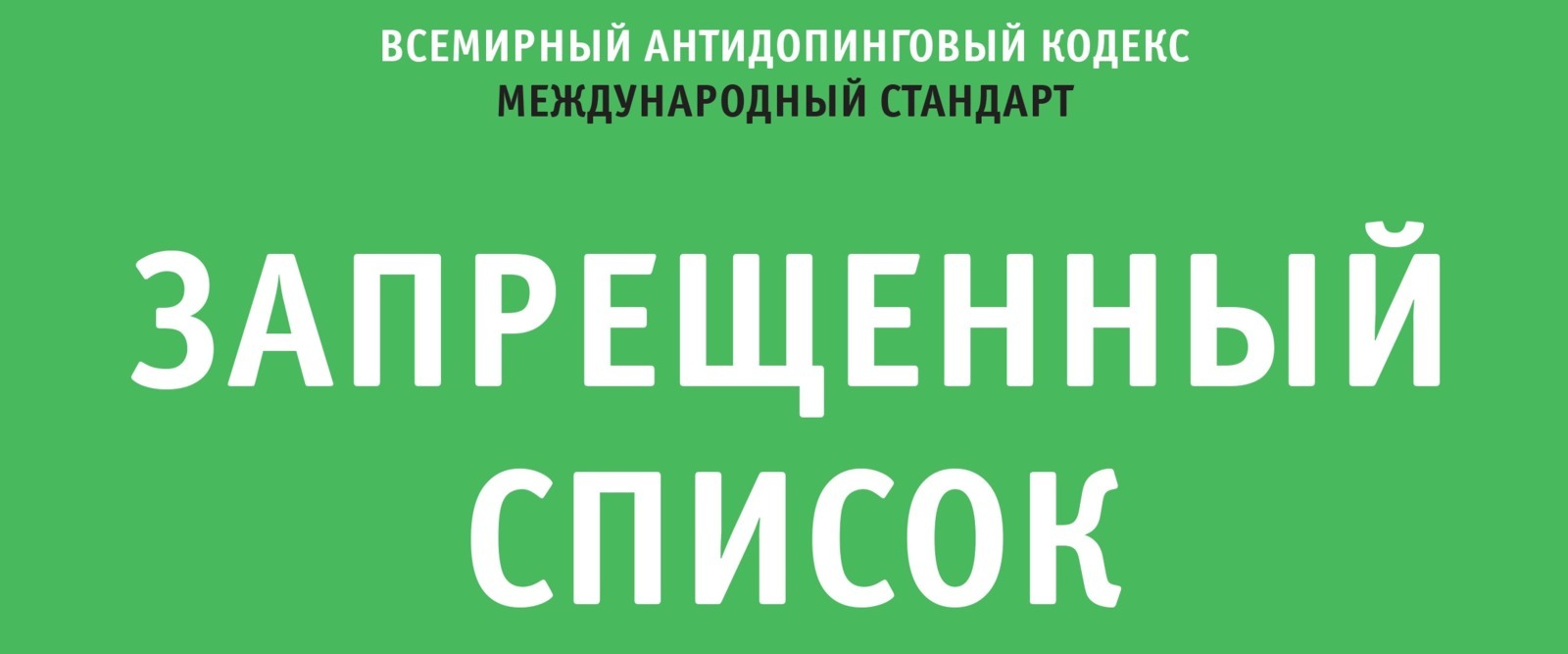 ВСЕМИРНЫЙ АНТИДОПИНГОВЫЙ КОДЕКС
МЕЖДУНАРОДНЫЙ СТАНДАРТ

ЗАПРЕЩЕННЫЙ СПИСОК